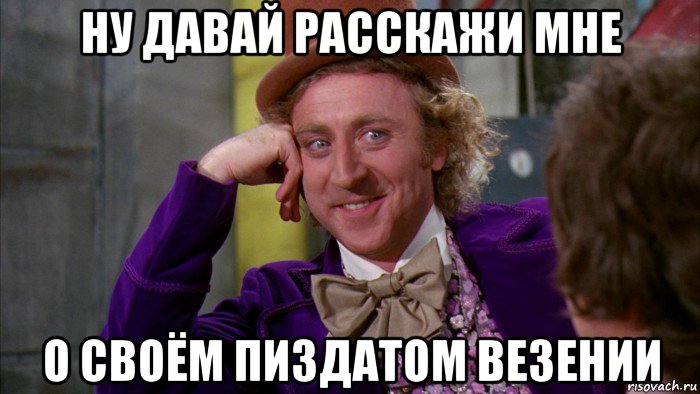 НУ ДАВАЙ РАССКАЖИ МНЕ

О СВОЁМ ПИЗДАТОМ ВЕЗЕНИИ

risovach.ru